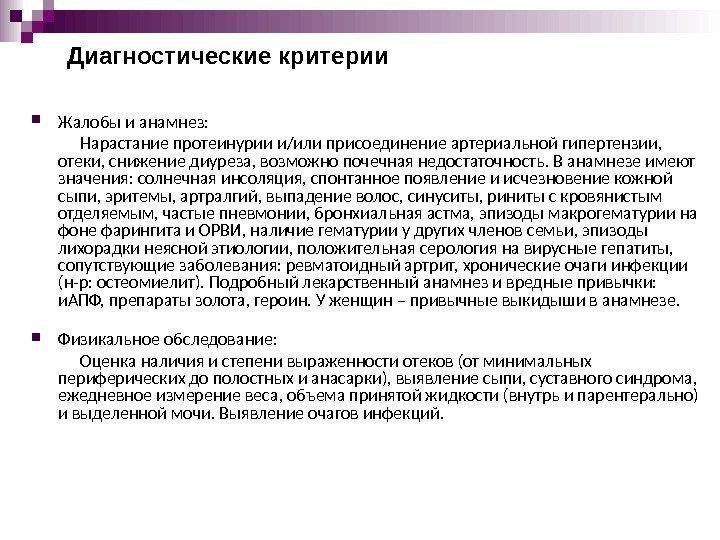 Диагностические критерии

Жалобы и анамнез:

Нарастание протеинурии и/или присоединение артериальной гипертензии, отеки, снижение диуреза, возможно почечная недостаточность. В анамнезе имеют значения: солнечная инсоляция, спонтанное появление и исчезновение кожной сыпи, эритемы, артралгий, выпадение волос, синуситы, риниты с кровянистым отделяемым, частые пневмонии, бронхиальная астма, эпизоды макрогематурии на фоне фарингита и ОРВИ, наличие гематурии у других членов семьи, эпизоды лихорадки неясной этиологии, положительная серология на вирусные гепатиты, сопутствующие заболевания: ревматоидный артрит, хронические очаги инфекции (н-р: остеомиелит). Подробный лекарственный анамнез и вредные привычки: иАПФ, препараты золота, героин. У женщин – привычные выкидыши в анамнезе.

Физикальное обследование:

Оценка наличия и степени выраженности отеков (от минимальных периферических до полостных и анасарки), выявление сыпи, суставного синдрома, ежедневное измерение веса, объема принятой жидкости (внутрь и парентерально) и выделенной мочи. Выявление очагов инфекций.